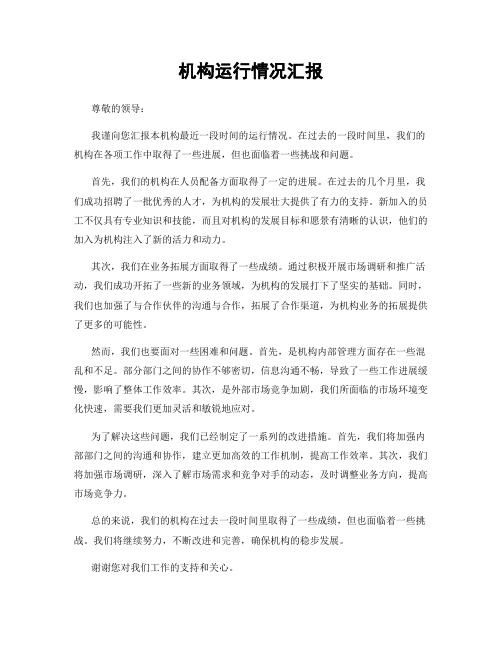 机构运行情况汇报

尊敬的领导：

我谨向您汇报本机构最近一段时间的运行情况。在过去的一段时间里，我们的机构在各项工作中取得了一些进展，但也面临着一些挑战和问题。

首先，我们的机构在人员配备方面取得了一定的进展。在过去的几个月里，我们成功招聘了一批优秀的人才，为机构的发展壮大提供了有力的支持。新加入的员工不仅具有专业知识和技能，而且对机构的发展目标和愿景有清晰的认识，他们的加入为机构注入了新的活力和动力。

其次，我们在业务拓展方面取得了一些成绩。通过积极开展市场调研和推广活动，我们成功开拓了一些新的业务领域，为机构的发展打下了坚实的基础。同时，我们也加强了与合作伙伴的沟通与合作，拓展了合作渠道，为机构业务的拓展提供了更多的可能性。

然而，我们也要面对一些困难和问题。首先，是机构内部管理方面存在一些混乱和不足。部分部门之间的协作不够密切，信息沟通不畅，导致了一些工作进展缓慢，影响了整体工作效率。其次，是外部市场竞争加剧，我们所面临的市场环境变化快速，需要我们更加灵活和敏锐地应对。

为了解决这些问题，我们已经制定了一系列的改进措施。首先，我们将加强内部部门之间的沟通和协作，建立更加高效的工作机制，提高工作效率。其次，我们将加强市场调研，深入了解市场需求和竞争对手的动态，及时调整业务方向，提高市场竞争力。

总的来说，我们的机构在过去一段时间里取得了一些成绩，但也面临着一些挑战。我们将继续努力，不断改进和完善，确保机构的稳步发展。

谢谢您对我们工作的支持和关心。